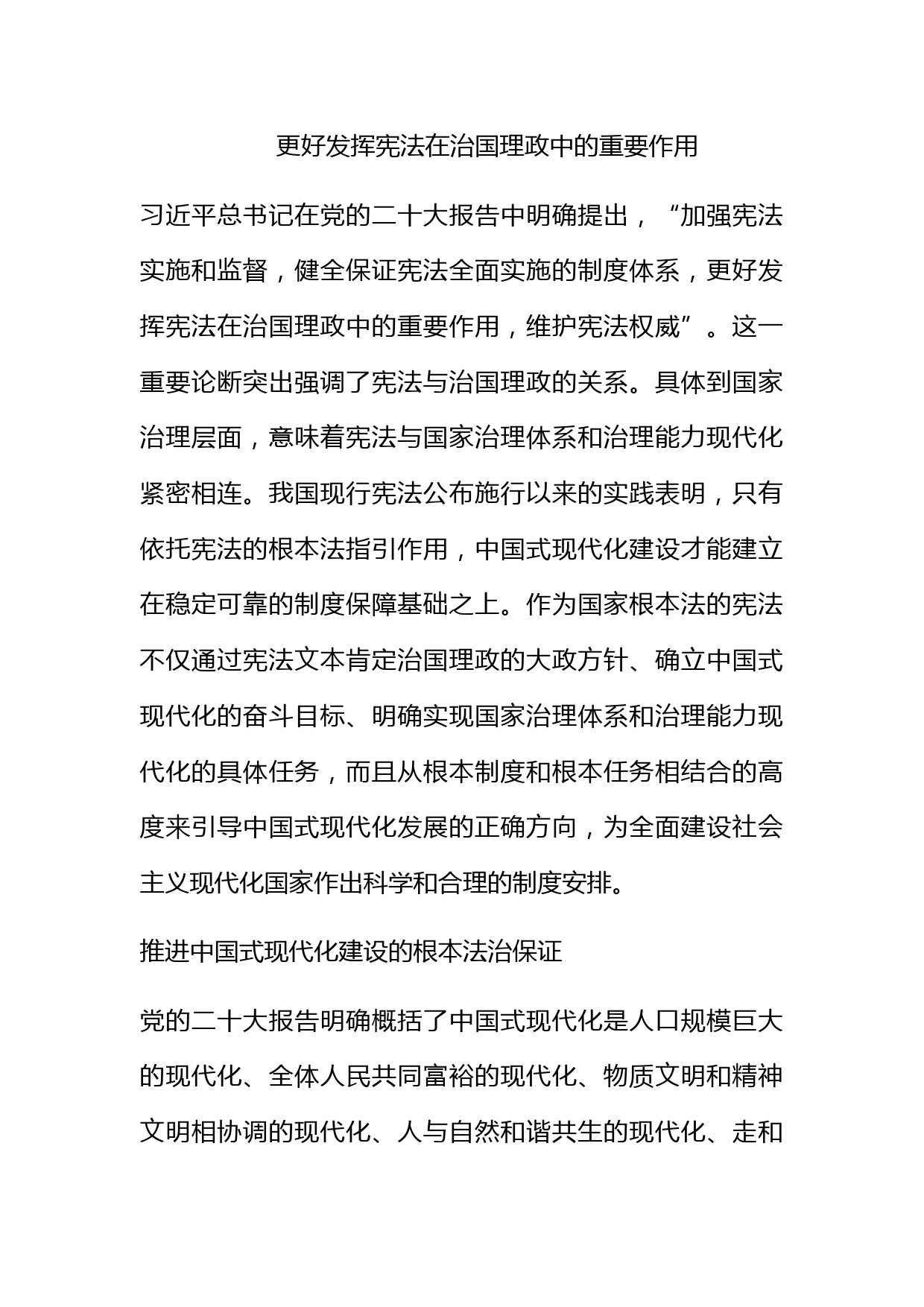 更好发挥宪法在治国理政中的重要作用

习近平总书记在党的二十大报告中明确提出，“加强宪法实施和监督，健全保证宪法全面实施的制度体系，更好发挥宪法在治国理政中的重要作用，维护宪法权威”。这一重要论断突出强调了宪法与治国理政的关系。具体到国家治理层面，意味着宪法与国家治理体系和治理能力现代化紧密相连。我国现行宪法公布施行以来的实践表明，只有依托宪法的根本法指引作用，中国式现代化建设才能建立在稳定可靠的制度保障基础之上。作为国家根本法的宪法不仅通过宪法文本肯定治国理政的大政方针、确立中国式现代化的奋斗目标、明确实现国家治理体系和治理能力现代化的具体任务，而且从根本制度和根本任务相结合的高度来引导中国式现代化发展的正确方向，为全面建设社会主义现代化国家作出科学和合理的制度安排。

推进中国式现代化建设的根本法治保证

党的二十大报告明确概括了中国式现代化是人口规模巨大的现代化、全体人民共同富裕的现代化、物质文明和精神文明相协调的现代化、人与自然和谐共生的现代化、走和